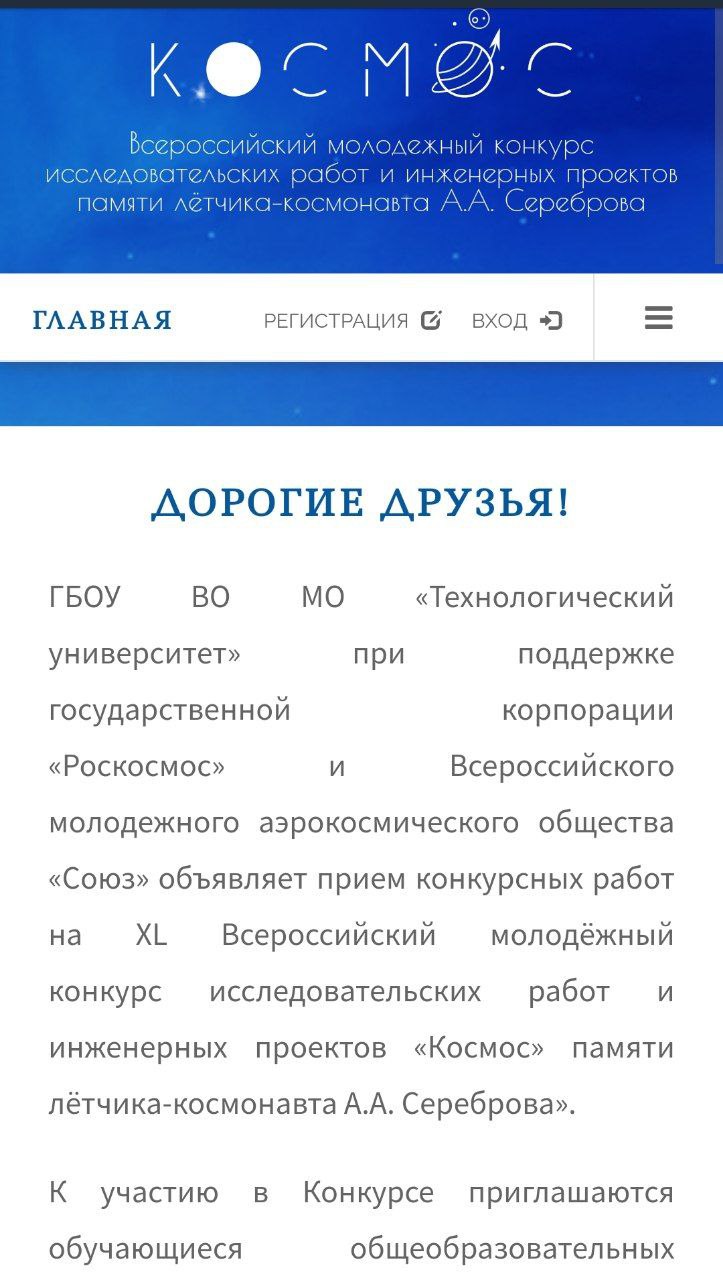 КОСМОС

Всероссийский молодежный конкурс исследовательских работ и инженерных проектов памяти лётчика-космонавта А.А. Сереброва

ГЛАВНАЯ РЕГИСТРАЦИЯ ВХОД

ДОРОГИЕ ДРУЗЬЯ!

ГБОУ ВО МО «Технологический университет» при поддержке государственной корпорации «Роскосмос» и Всероссийского молодежного аэрокосмического общества «Союз» объявляет прием конкурсных работ на XL Всероссийский молодёжный конкурс исследовательских работ и инженерных проектов «Космос» памяти лётчика-космонавта А.А. Сереброва».

К участию в Конкурсе приглашаются обучающиеся общеобразовательных